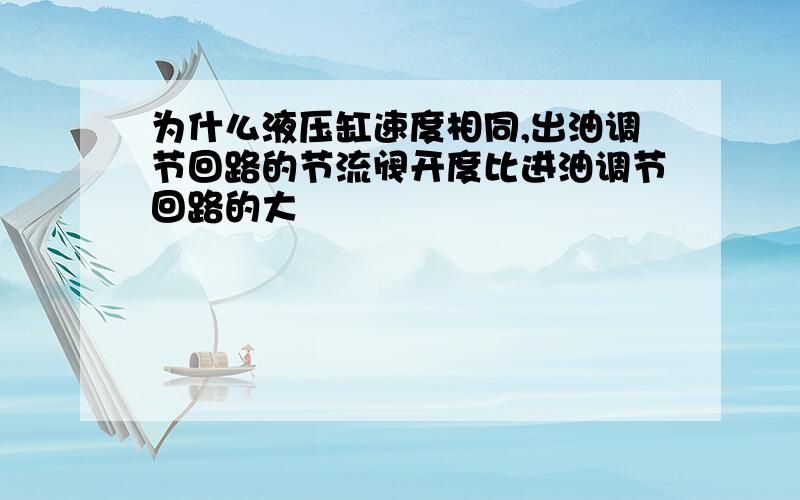 为什么液压缸速度相同,出油调节回路的节流阀开度比进油调节回路的大